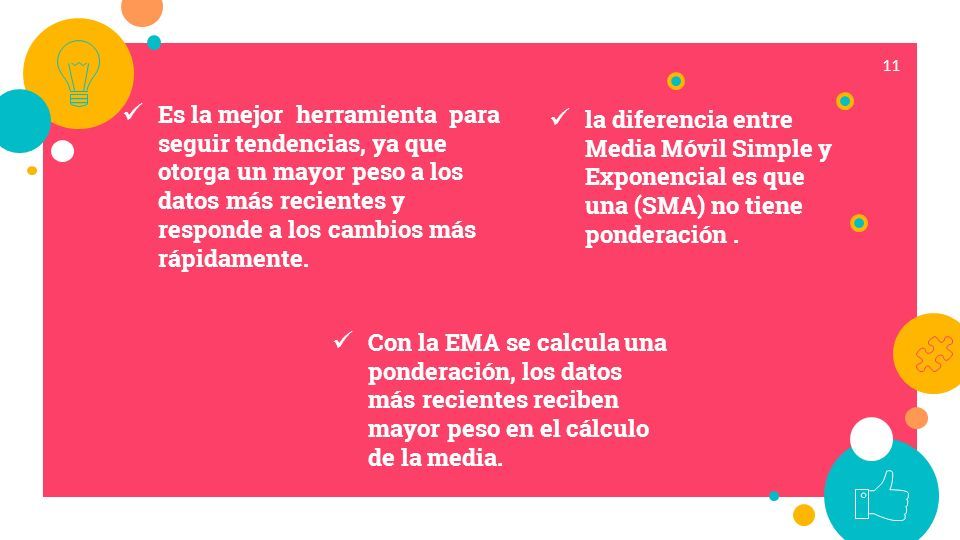 11

✓ Es la mejor herramienta para seguir tendencias, ya que otorga un mayor peso a los datos más recientes y responde a los cambios más rápidamente.

✓ la diferencia entre Media Móvil Simple y Exponencial es que una (SMA) no tiene ponderación .

✓ Con la EMA se calcula una ponderación, los datos más recientes reciben mayor peso en el cálculo de la media.